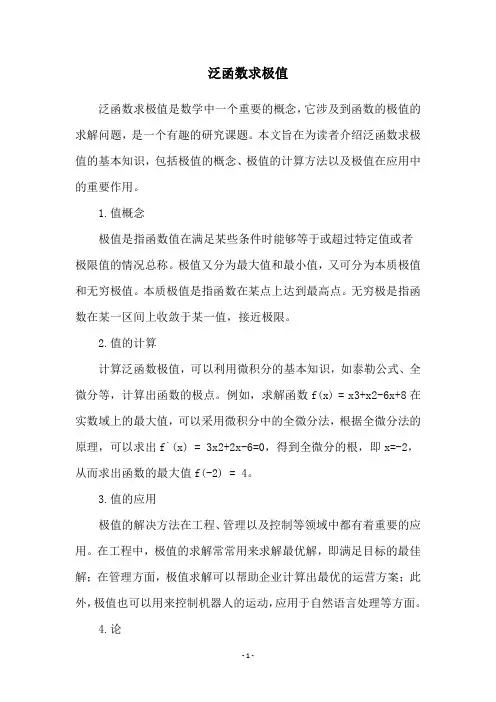 泛函数求极值

泛函数求极值是数学中一个重要的概念，它涉及到函数的极值的求解问题，是一个有趣的研究课题。本文旨在为读者介绍泛函数求极值的基本知识，包括极值的概念、极值的计算方法以及极值在应用中的重要作用。

1.值概念

极值是指函数值在满足某些条件时能够等于或超过特定值或者极限值的情况总称。极值又分为最大值和最小值，又可分为本质极值和无穷极值。本质极值是指函数在某点上达到最高点。无穷极是指函数在某一区间上收敛于某一值，接近极限。

2.值的计算

计算泛函数极值，可以利用微积分的基本知识，如泰勒公式、全微分等，计算出函数的极点。例如，求解函数 f(x) = x3+x2-6x+8 在实数域上的最大值，可以采用微积分中的全微分法，根据全微分法的原理，可以求出 f`(x) = 3x2+2x-6=0，得到全微分的根，即 x=-2，从而求出函数的最大值 f(-2) = 4。

3.值的应用

极值的解决方法在工程、管理以及控制等领域中都有着重要的应用。在工程中，极值的求解常常用来求解最优解，即满足目标的最佳解；在管理方面，极值求解可以帮助企业计算出最优的运营方案；此外，极值也可以用来控制机器人的运动，应用于自然语言处理等方面。

4.论

- 1 -